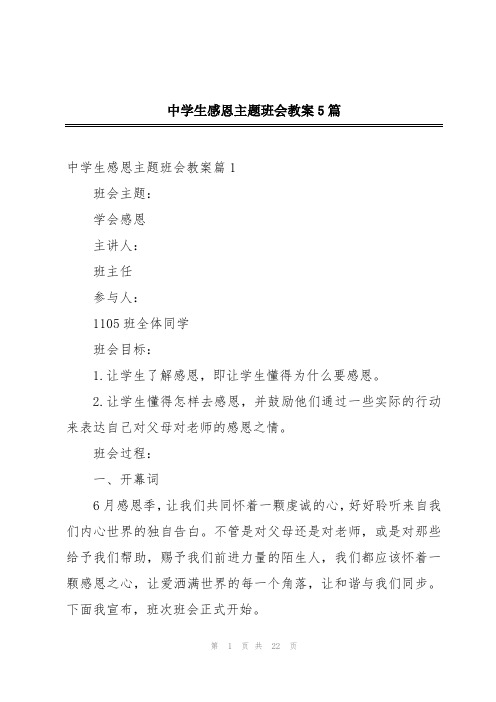 中学生感恩主题班会教案5篇

中学生感恩主题班会教案篇1

班会主题：

学会感恩

主讲人：

班主任

参与人：

1105班全体同学

班会目标：

1.让学生了解感恩，即让学生懂得为什么要感恩。

2.让学生懂得怎样去感恩，并鼓励他们通过一些实际的行动来表达自己对父母对老师的感恩之情。

班会过程：

一、开幕词

6月感恩季，让我们共同怀着一颗虔诚的心，好好聆听来自我们内心世界的独自告白。不管是对父母还是对老师，或是对那些给予我们帮助，赐予我们前进力量的陌生人，我们都应该怀着一颗感恩之心，让爱洒满世界的每一个角落，让和谐与我们同步。下面我宣布，班次班会正式开始。

第 1 页 共 22 页